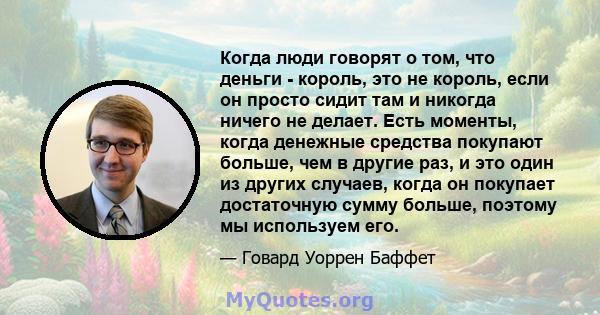 Когда люди говорят о том, что деньги - король, это не король, если он просто сидит там и никогда ничего не делает. Есть моменты, когда денежные средства покупают больше, чем в другие раз, и это один из других случаев, когда он покупает достаточную сумму больше, поэтому мы используем его.

— Говард Уоррен Баффет

MyQuotes.org